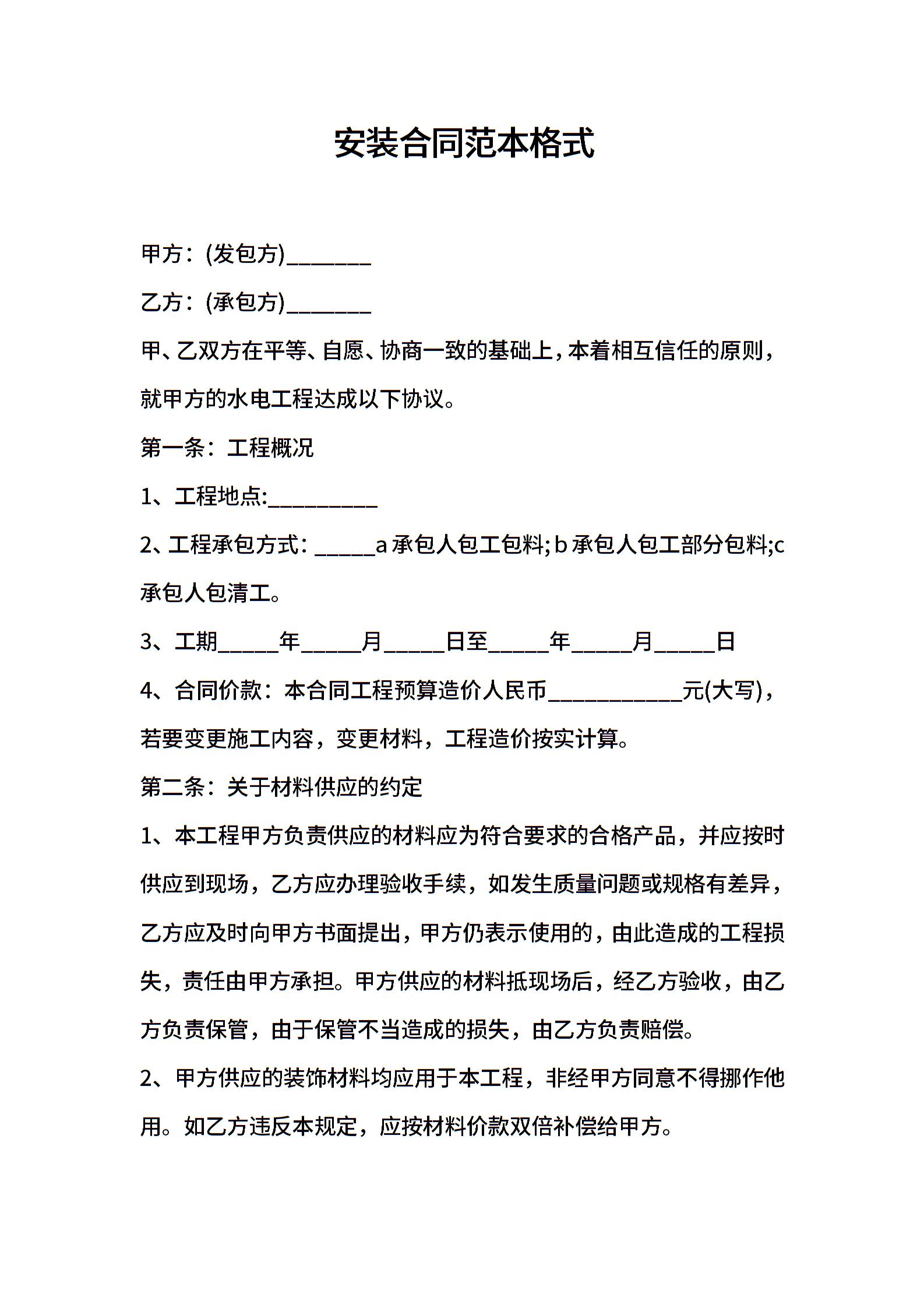 安装合同范本格式

甲方：(发包方)_______

乙方：(承包方)_______

甲、乙双方在平等、自愿、协商一致的基础上，本着相互信任的原则，就甲方的水电工程达成以下协议。

第一条：工程概况

1、工程地点:_________

2、工程承包方式：_____a 承包人包工包料;b 承包人包工部分包料;c 承包人包清工。

3、工期_____年_____月_____日至_____年_____月_____日

4、合同价款：本合同工程预算造价人民币___________元(大写)，若要变更施工内容，变更材料，工程造价按实计算。

第二条：关于材料供应的约定

1、本工程甲方负责供应的材料应为符合要求的合格产品，并应按时供应到现场，乙方应办理验收手续，如发生质量问题或规格有差异，乙方应及时向甲方书面提出，甲方仍表示使用的，由此造成的工程损失，责任由甲方承担。甲方供应的材料抵现场后，经乙方验收，由乙方负责保管，由于保管不当造成的损失，由乙方负责赔偿。

2、甲方供应的装饰材料均应用于本工程，非经甲方同意不得挪作他用。如乙方违反本规定，应按材料价款双倍补偿给甲方。